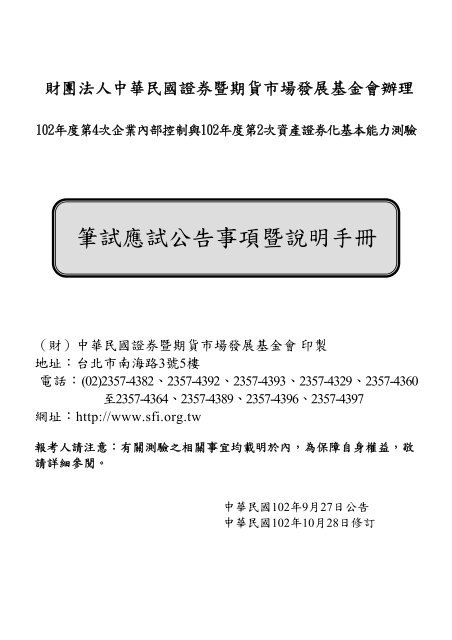 財團法人中華民國證券暨期貨市場發展基金會辦理

102年度第4次企業內部控制與102年度第2次資產證券化基本能力測驗

筆試應試公告事項暨說明手冊

（財）中華民國證券暨期貨市場發展基金會 印製
地址：台北市南海路3號5樓
電話：(02)2357-4382、2357-4392、2357-4393、2357-4329、2357-4360至2357-4364、2357-4389、2357-4396、2357-4397
網址：http://www.sfi.org.tw

報考人請注意：有關測驗之相關事宜均載明於內，為保障自身權益，敬請詳細參閱。

中華民國102年9月27日公告
中華民國102年10月28日修訂